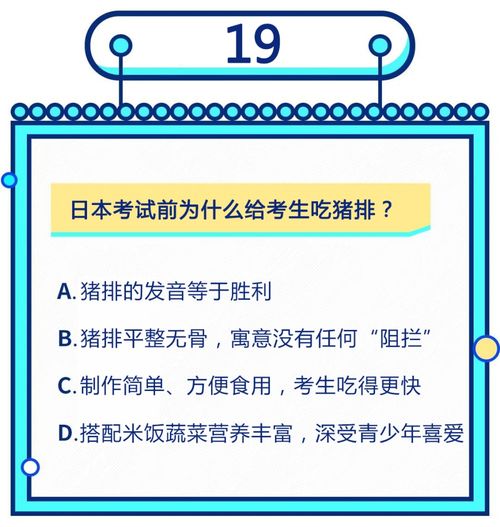 19

日本考试前为什么给考生吃猪排？

A. 猪排的发音等于胜利

B. 猪排平整无骨，寓意没有任何“阻拦”

C. 制作简单、方便食用，考生吃得更快

D. 搭配米饭蔬菜营养丰富，深受青少年喜爱